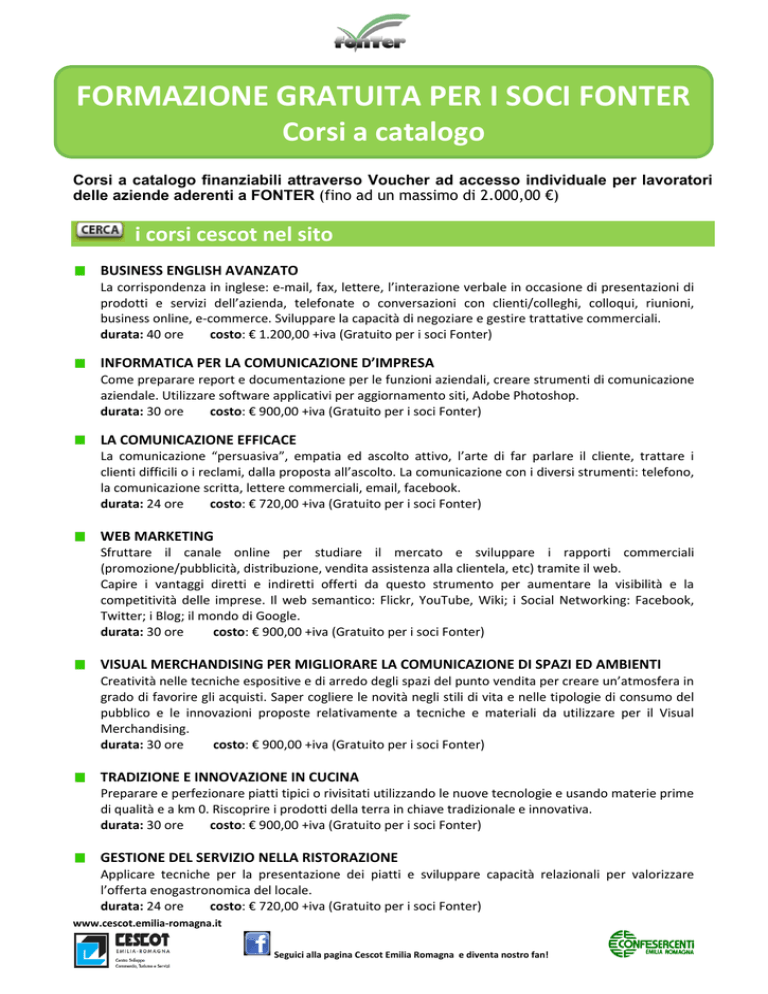 fonter

FORMAZIONE GRATUITA PER I SOCI FONTER
Corsi a catalogo

Corsi a catalogo finanziabili attraverso Voucher ad accesso individuale per lavoratori delle aziende aderenti a FONTER (fino ad un massimo di 2.000,00 €)

CERCA i corsi cescot nel sito

BUSINESS ENGLISH AVANZATO
La corrispondenza in inglese: e-mail, fax, lettere, l'interazione verbale in occasione di presentazioni di prodotti e servizi dell'azienda, telefonate o conversazioni con clienti/colleghi, colloqui, riunioni, business online, e-commerce. Sviluppare la capacità di negoziare e gestire trattative commerciali.
durata: 40 ore costo: € 1.200,00 +iva (Gratuito per i soci Fonter)

INFORMATICA PER LA COMUNICAZIONE D'IMPRESA
Come preparare report e documentazione per le funzioni aziendali, creare strumenti di comunicazione aziendale. Utilizzare software applicativi per aggiornamento siti, Adobe Photoshop.
durata: 30 ore costo: € 900,00 +iva (Gratuito per i soci Fonter)

LA COMUNICAZIONE EFFICACE
La comunicazione "persuasiva", empatia ed ascolto attivo, l'arte di far parlare il cliente, trattare i clienti difficili o i reclami, dalla proposta all'ascolto. La comunicazione con i diversi strumenti: telefono, la comunicazione scritta, lettere commerciali, email, facebook.
durata: 24 ore costo: € 720,00 +iva (Gratuito per i soci Fonter)

WEB MARKETING
Sfruttare il canale online per studiare il mercato e sviluppare i rapporti commerciali (promozione/pubblicità, distribuzione, vendita assistenza alla clientela, etc) tramite il web.
Capire i vantaggi diretti e indiretti offerti da questo strumento per aumentare la visibilità e la competitività delle imprese. Il web semantico: Flickr, YouTube, Wiki; i Social Networking: Facebook, Twitter; i Blog; il mondo di Google.
durata: 30 ore costo: € 900,00 +iva (Gratuito per i soci Fonter)

VISUAL MERCHANDISING PER MIGLIORARE LA COMUNICAZIONE DI SPAZI ED AMBIENTI
Creatività nelle tecniche espositive e di arredo degli spazi del punto vendita per creare un'atmosfera in grado di favorire gli acquisti. Saper cogliere le novità negli stili di vita e nelle tipologie di consumo del pubblico e le innovazioni proposte relativamente a tecniche e materiali da utilizzare per il Visual Merchandising.
durata: 30 ore costo: € 900,00 +iva (Gratuito per i soci Fonter)

TRADIZIONE E INNOVAZIONE IN CUCINA
Preparare e perfezionare piatti tipici o rivisitati utilizzando le nuove tecnologie e usando materie prime di qualità e a km 0. Riscoprire i prodotti della terra in chiave tradizionale e innovativa.
durata: 30 ore costo: € 900,00 +iva (Gratuito per i soci Fonter)

GESTIONE DEL SERVIZIO NELLA RISTORAZIONE
Applicare tecniche per la presentazione dei piatti e sviluppare capacità relazionali per valorizzare l'offerta enogastronomica del locale.
durata: 24 ore costo: € 720,00 +iva (Gratuito per i soci Fonter)

www.cescot.emilia-romagna.it

CESCOT EMILIA-ROMAGNA Centro Sviluppo Commercio, Turismo e Servizi

Seguici alla pagina Cescot Emilia Romagna e diventa nostro fan!

CONFESERCENTI EMILIA ROMAGNA